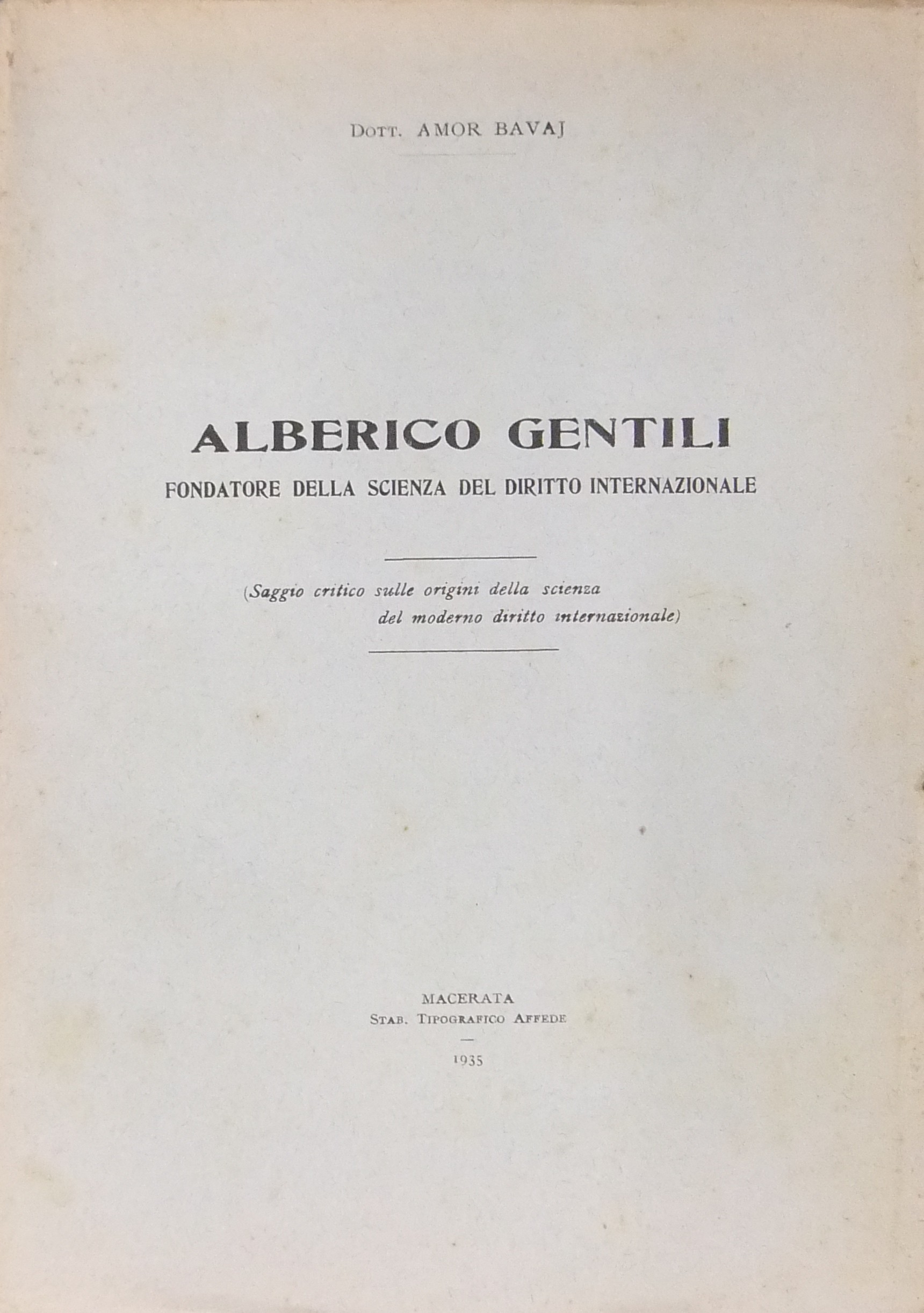 Dott. AMOR BAVAJ

ALBERICO GENTILI
FONDATORE DELLA SCIENZA DEL DIRITTO INTERNAZIONALE

(Saggio critico sulle origini della scienza del moderno diritto internazionale)

MACERATA
Stab. Tipografico Affede

1935